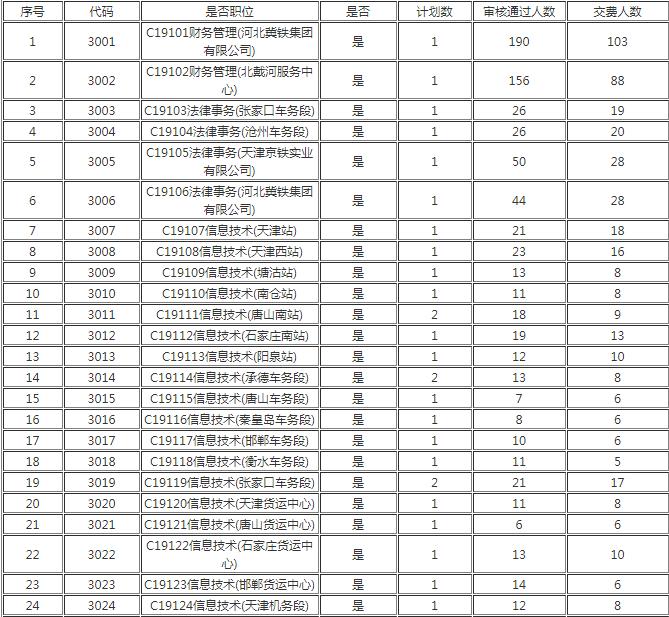 | 序号 | 代码 | 是否职位 | 是否 | 计划数 | 审核通过人数 | 交费人数 |
|---|---|---|---|---|---|---|
| 1 | 3001 | C19101财务管理(河北冀铁集团有限公司) | 是 | 1 | 190 | 103 |
| 2 | 3002 | C19102财务管理(北戴河服务中心) | 是 | 1 | 156 | 88 |
| 3 | 3003 | C19103法律事务(张家口车务段) | 是 | 1 | 26 | 19 |
| 4 | 3004 | C19104法律事务(沧州车务段) | 是 | 1 | 26 | 20 |
| 5 | 3005 | C19105法律事务(天津京铁实业有限公司) | 是 | 1 | 50 | 28 |
| 6 | 3006 | C19106法律事务(河北冀铁集团有限公司) | 是 | 1 | 44 | 28 |
| 7 | 3007 | C19107信息技术(天津站) | 是 | 1 | 21 | 18 |
| 8 | 3008 | C19108信息技术(天津西站) | 是 | 1 | 23 | 16 |
| 9 | 3009 | C19109信息技术(塘沽站) | 是 | 1 | 13 | 8 |
| 10 | 3010 | C19110信息技术(南仓站) | 是 | 1 | 11 | 8 |
| 11 | 3011 | C19111信息技术(唐山南站) | 是 | 2 | 18 | 9 |
| 12 | 3012 | C19112信息技术(石家庄南站) | 是 | 1 | 19 | 13 |
| 13 | 3013 | C19113信息技术(阳泉站) | 是 | 1 | 12 | 10 |
| 14 | 3014 | C19114信息技术(承德车务段) | 是 | 2 | 13 | 8 |
| 15 | 3015 | C19115信息技术(唐山车务段) | 是 | 1 | 7 | 6 |
| 16 | 3016 | C19116信息技术(秦皇岛车务段) | 是 | 1 | 8 | 6 |
| 17 | 3017 | C19117信息技术(邯郸车务段) | 是 | 1 | 10 | 6 |
| 18 | 3018 | C19118信息技术(衡水车务段) | 是 | 1 | 11 | 5 |
| 19 | 3019 | C19119信息技术(张家口车务段) | 是 | 2 | 21 | 17 |
| 20 | 3020 | C19120信息技术(天津货运中心) | 是 | 1 | 11 | 8 |
| 21 | 3021 | C19121信息技术(唐山货运中心) | 是 | 1 | 6 | 6 |
| 22 | 3022 | C19122信息技术(石家庄货运中心) | 是 | 1 | 13 | 10 |
| 23 | 3023 | C19123信息技术(邯郸货运中心) | 是 | 1 | 14 | 6 |
| 24 | 3024 | C19124信息技术(天津机务段) | 是 | 1 | 12 | 8 |